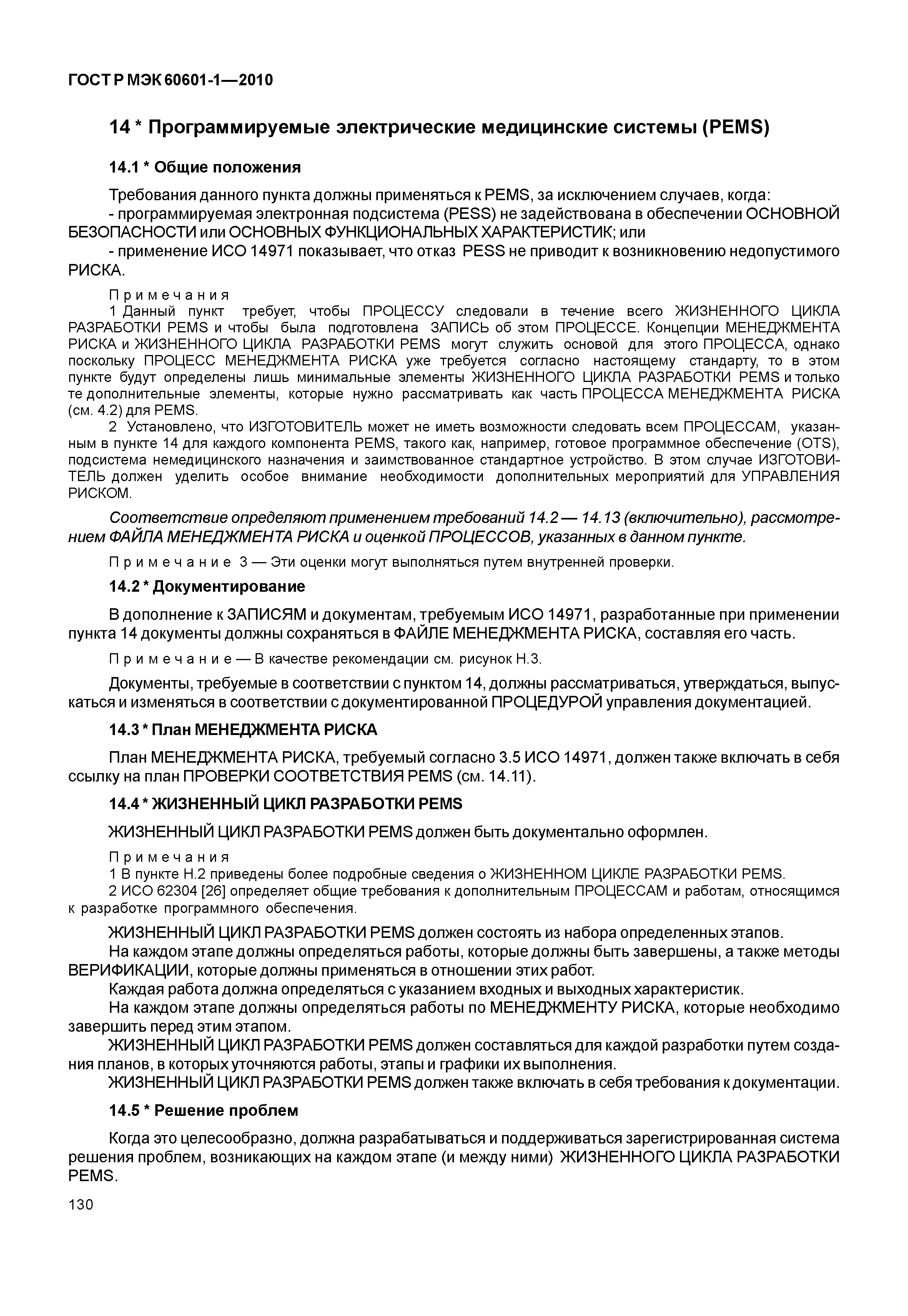 ГОСТ Р МЭК 60601-1—2010

14 * Программируемые электрические медицинские системы (PEMS)

14.1 * Общие положения

Требования данного пункта должны применяться к PEMS, за исключением случаев, когда:
- программируемая электронная подсистема (PESS) не задействована в обеспечении ОСНОВНОЙ БЕЗОПАСНОСТИ или ОСНОВНЫХ ФУНКЦИОНАЛЬНЫХ ХАРАКТЕРИСТИК; или
- применение ИСО 14971 показывает, что отказ PESS не приводит к возникновению недопустимого РИСКА.

Примечания
1 Данный пункт требует, чтобы ПРОЦЕССУ следовали в течение всего ЖИЗНЕННОГО ЦИКЛА РАЗРАБОТКИ PEMS и чтобы была подготовлена ЗАПИСЬ об этом ПРОЦЕССЕ. Концепции МЕНЕДЖМЕНТА РИСКА и ЖИЗНЕННОГО ЦИКЛА РАЗРАБОТКИ PEMS могут служить основой для этого ПРОЦЕССА, однако поскольку ПРОЦЕСС МЕНЕДЖМЕНТА РИСКА уже требуется согласно настоящему стандарту, то в этом пункте будут определены лишь минимальные элементы ЖИЗНЕННОГО ЦИКЛА РАЗРАБОТКИ PEMS и только те дополнительные элементы, которые нужно рассматривать как часть ПРОЦЕССА МЕНЕДЖМЕНТА РИСКА (см. 4.2) для PEMS.
2 Установлено, что ИЗГОТОВИТЕЛЬ может не иметь возможности следовать всем ПРОЦЕССАМ, указанным в пункте 14 для каждого компонента PEMS, такого как, например, готовое программное обеспечение (OTS), подсистема немедицинского назначения и заимствованное стандартное устройство. В этом случае ИЗГОТОВИТЕЛЬ должен уделить особое внимание необходимости дополнительных мероприятий для УПРАВЛЕНИЯ РИСКОМ.

Соответствие определяют применением требований 14.2 — 14.13 (включительно), рассмотрением ФАЙЛА МЕНЕДЖМЕНТА РИСКА и оценкой ПРОЦЕССОВ, указанных в данном пункте.

Примечание 3 — Эти оценки могут выполняться путем внутренней проверки.

14.2 * Документирование

В дополнение к ЗАПИСЯМ и документам, требуемым ИСО 14971, разработанные при применении пункта 14 документы должны сохраняться в ФАЙЛЕ МЕНЕДЖМЕНТА РИСКА, составляя его часть.

Примечание — В качестве рекомендации см. рисунок Н.3.

Документы, требуемые в соответствии с пунктом 14, должны рассматриваться, утверждаться, выпускаться и изменяться в соответствии с документированной ПРОЦЕДУРОЙ управления документацией.

14.3 * План МЕНЕДЖМЕНТА РИСКА

План МЕНЕДЖМЕНТА РИСКА, требуемый согласно 3.5 ИСО 14971, должен также включать в себя ссылку на план ПРОВЕРКИ СООТВЕТСТВИЯ PEMS (см. 14.11).

14.4 * ЖИЗНЕННЫЙ ЦИКЛ РАЗРАБОТКИ PEMS

ЖИЗНЕННЫЙ ЦИКЛ РАЗРАБОТКИ PEMS должен быть документально оформлен.

Примечания
1 В пункте Н.2 приведены более подробные сведения о ЖИЗНЕННОМ ЦИКЛЕ РАЗРАБОТКИ PEMS.
2 ИСО 62304 [26] определяет общие требования к дополнительным ПРОЦЕССАМ и работам, относящимся к разработке программного обеспечения.

ЖИЗНЕННЫЙ ЦИКЛ РАЗРАБОТКИ PEMS должен состоять из набора определенных этапов.
На каждом этапе должны определяться работы, которые должны быть завершены, а также методы ВЕРИФИКАЦИИ, которые должны применяться в отношении этих работ.
Каждая работа должна определяться с указанием входных и выходных характеристик.
На каждом этапе должны определяться работы по МЕНЕДЖМЕНТУ РИСКА, которые необходимо завершить перед этим этапом.
ЖИЗНЕННЫЙ ЦИКЛ РАЗРАБОТКИ PEMS должен составляться для каждой разработки путем создания планов, в которых уточняются работы, этапы и графики их выполнения.
ЖИЗНЕННЫЙ ЦИКЛ РАЗРАБОТКИ PEMS должен также включать в себя требования к документации.

14.5 * Решение проблем

Когда это целесообразно, должна разрабатываться и поддерживаться зарегистрированная система решения проблем, возникающих на каждом этапе (и между ними) ЖИЗНЕННОГО ЦИКЛА РАЗРАБОТКИ PEMS.

130